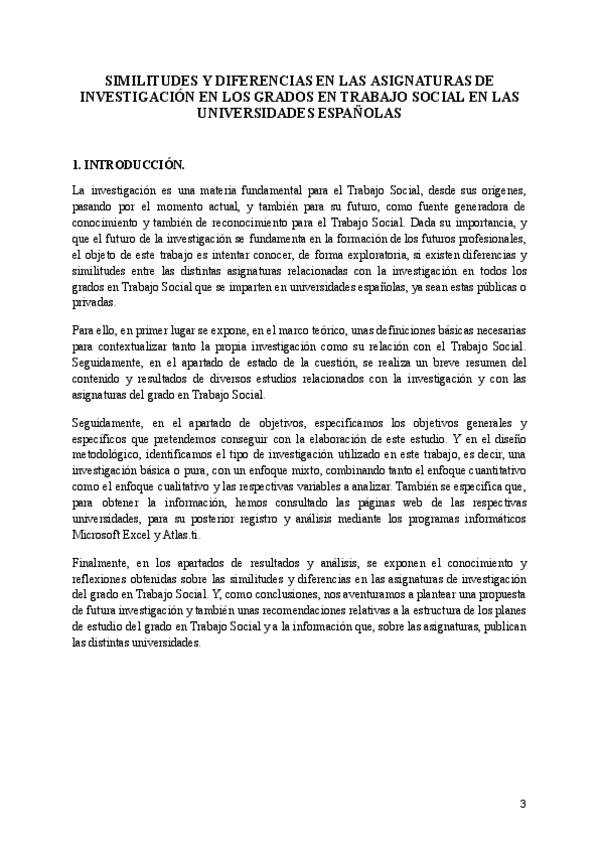 SIMILITUDES Y DIFERENCIAS EN LAS ASIGNATURAS DE INVESTIGACIÓN EN LOS GRADOS EN TRABAJO SOCIAL EN LAS UNIVERSIDADES ESPAÑOLAS

1. INTRODUCCIÓN.

La investigación es una materia fundamental para el Trabajo Social, desde sus orígenes, pasando por el momento actual, y también para su futuro, como fuente generadora de conocimiento y también de reconocimiento para el Trabajo Social. Dada su importancia, y que el futuro de la investigación se fundamenta en la formación de los futuros profesionales, el objeto de este trabajo es intentar conocer, de forma exploratoria, si existen diferencias y similitudes entre las distintas asignaturas relacionadas con la investigación en todos los grados en Trabajo Social que se imparten en universidades españolas, ya sean estas públicas o privadas.

Para ello, en primer lugar se expone, en el marco teórico, unas definiciones básicas necesarias para contextualizar tanto la propia investigación como su relación con el Trabajo Social. Seguidamente, en el apartado de estado de la cuestión, se realiza un breve resumen del contenido y resultados de diversos estudios relacionados con la investigación y con las asignaturas del grado en Trabajo Social.

Seguidamente, en el apartado de objetivos, especificamos los objetivos generales y específicos que pretendemos conseguir con la elaboración de este estudio. Y en el diseño metodológico, identificamos el tipo de investigación utilizado en este trabajo, es decir, una investigación básica o pura, con un enfoque mixto, combinando tanto el enfoque cuantitativo como el enfoque cualitativo y las respectivas variables a analizar. También se especifica que, para obtener la información, hemos consultado las páginas web de las respectivas universidades, para su posterior registro y análisis mediante los programas informáticos Microsoft Excel y Atlas.ti.

Finalmente, en los apartados de resultados y análisis, se exponen el conocimiento y reflexiones obtenidas sobre las similitudes y diferencias en las asignaturas de investigación del grado en Trabajo Social. Y, como conclusiones, nos aventuramos a plantear una propuesta de futura investigación y también unas recomendaciones relativas a la estructura de los planes de estudio del grado en Trabajo Social y a la información que, sobre las asignaturas, publican las distintas universidades.

3